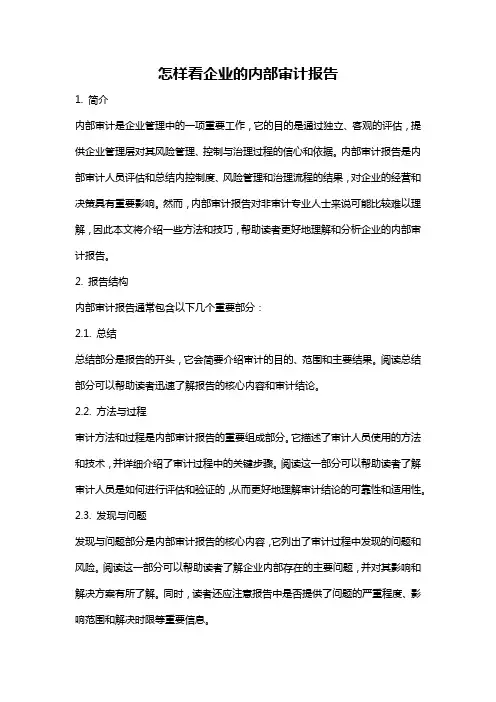 怎样看企业的内部审计报告

1. 简介

内部审计是企业管理中的一项重要工作，它的目的是通过独立、客观的评估，提供企业管理层对其风险管理、控制与治理过程的信心和依据。内部审计报告是内部审计人员评估和总结内控制度、风险管理和治理流程的结果，对企业的经营和决策具有重要影响。然而，内部审计报告对非审计专业人士来说可能比较难以理解，因此本文将介绍一些方法和技巧，帮助读者更好地理解和分析企业的内部审计报告。

2. 报告结构

内部审计报告通常包含以下几个重要部分：

2.1. 总结

总结部分是报告的开头，它会简要介绍审计的目的、范围和主要结果。阅读总结部分可以帮助读者迅速了解报告的核心内容和审计结论。

2.2. 方法与过程

审计方法和过程是内部审计报告的重要组成部分。它描述了审计人员使用的方法和技术，并详细介绍了审计过程中的关键步骤。阅读这一部分可以帮助读者了解审计人员是如何进行评估和验证的，从而更好地理解审计结论的可靠性和适用性。

2.3. 发现与问题

发现与问题部分是内部审计报告的核心内容，它列出了审计过程中发现的问题和风险。阅读这一部分可以帮助读者了解企业内部存在的主要问题，并对其影响和解决方案有所了解。同时，读者还应注意报告中是否提供了问题的严重程度、影响范围和解决时限等重要信息。